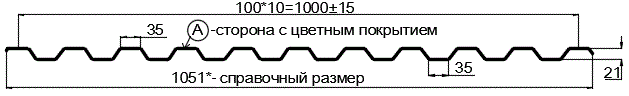 100*10=1000±15

35

A -сторона с цветным покрытием

35

21

1051*- справочный размер